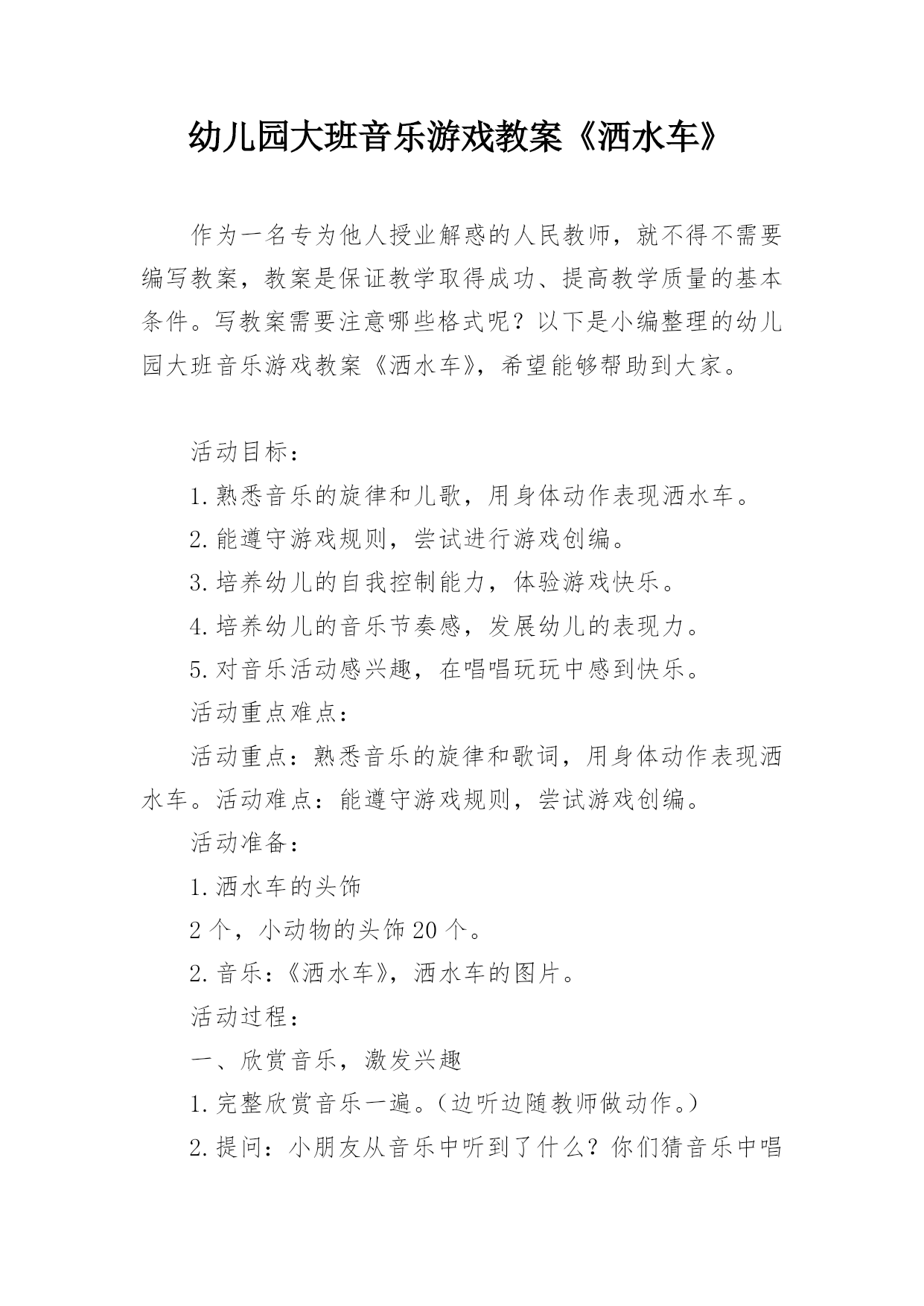 幼儿园大班音乐游戏教案《洒水车》

作为一名专为他人授业解惑的人民教师，就不得不需要编写教案，教案是保证教学取得成功、提高教学质量的基本条件。写教案需要注意哪些格式呢？以下是小编整理的幼儿园大班音乐游戏教案《洒水车》，希望能够帮助到大家。

活动目标：

1.熟悉音乐的旋律和儿歌，用身体动作表现洒水车。

2.能遵守游戏规则，尝试进行游戏创编。

3.培养幼儿的自我控制能力，体验游戏快乐。

4.培养幼儿的音乐节奏感，发展幼儿的表现力。

5.对音乐活动感兴趣，在唱唱玩玩中感到快乐。

活动重点难点：

活动重点：熟悉音乐的旋律和歌词，用身体动作表现洒水车。活动难点：能遵守游戏规则，尝试游戏创编。

活动准备：

1.洒水车的头饰

2个，小动物的头饰20个。

2.音乐：《洒水车》，洒水车的图片。

活动过程：

一、欣赏音乐，激发兴趣

1.完整欣赏音乐一遍。（边听边随教师做动作。）

2.提问：小朋友从音乐中听到了什么？你们猜音乐中唱